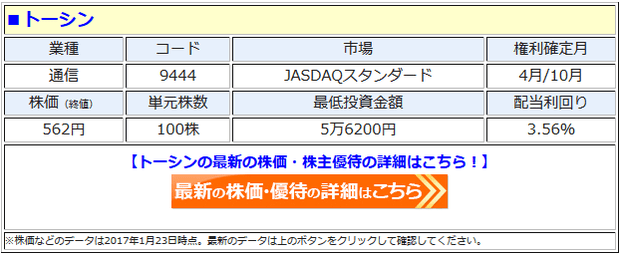 ■トーシン

| 業種 | コード | 市場 | 権利確定月 |
|---|---|---|---|
| 通信 | 9444 | JASDAQスタンダード | 4月/10月 |
| 株価（終値） | 単元株数 | 最低投資金額 | 配当利回り |
| 562円 | 100株 | 5万6200円 | 3.56% |

【トーシンの最新の株価・株主優待の詳細はこちら！】

最新の株価・優待の詳細はこちら

※株価などのデータは2017年1月23日時点。最新のデータは上のボタンをクリックして確認してください。